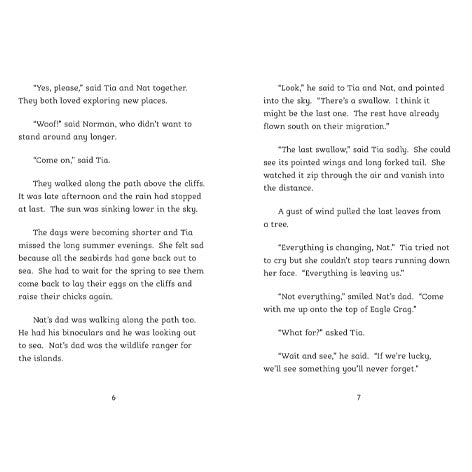 "Yes, please," said Tia and Nat together. They both loved exploring new places.

"Woof!" said Norman, who didn't want to stand around any longer.

"Come on," said Tia.

They walked along the path above the cliffs. It was late afternoon and the rain had stopped at last. The sun was sinking lower in the sky.

The days were becoming shorter and Tia missed the long summer evenings. She felt sad because all the seabirds had gone back out to sea. She had to wait for the spring to see them come back to lay their eggs on the cliffs and raise their chicks again.

Nat's dad was walking along the path too. He had his binoculars and he was looking out to sea. Nat's dad was the wildlife ranger for the islands.

6

"Look," he said to Tia and Nat, and pointed into the sky. "There's a swallow. I think it might be the last one. The rest have already flown south on their migration."

"The last swallow," said Tia sadly. She could see its pointed wings and long forked tail. She watched it zip through the air and vanish into the distance.

A gust of wind pulled the last leaves from a tree.

"Everything is changing, Nat." Tia tried not to cry but she couldn't stop tears running down her face. "Everything is leaving us."

"Not everything," smiled Nat's dad. "Come with me up onto the top of Eagle Crag."

"What for?" asked Tia.

"Wait and see," he said. "If we're lucky, we'll see something you'll never forget."

7